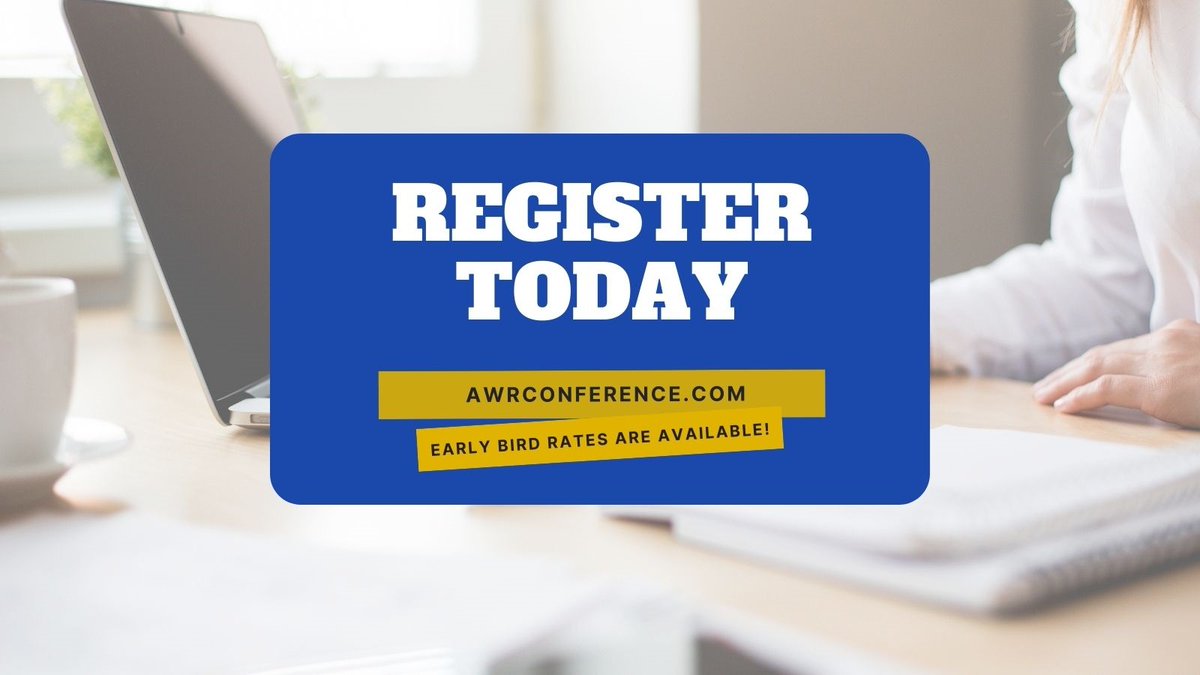 REGISTER TODAY

AWRCONFERENCE.COM

EARLY BIRD RATES ARE AVAILABLE!